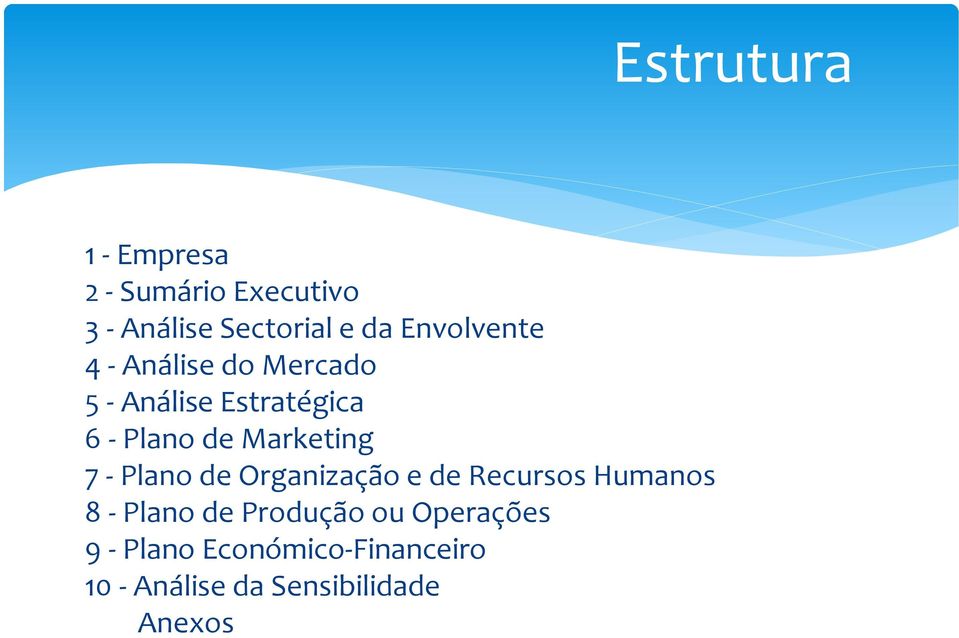 Estrutura

1 - Empresa
2 - Sumário Executivo
3 - Análise Sectorial e da Envolvente
4 - Análise do Mercado
5 - Análise Estratégica
6 - Plano de Marketing
7 - Plano de Organização e de Recursos Humanos
8 - Plano de Produção ou Operações
9 - Plano Económico-Financeiro
10 - Análise da Sensibilidade
Anexos